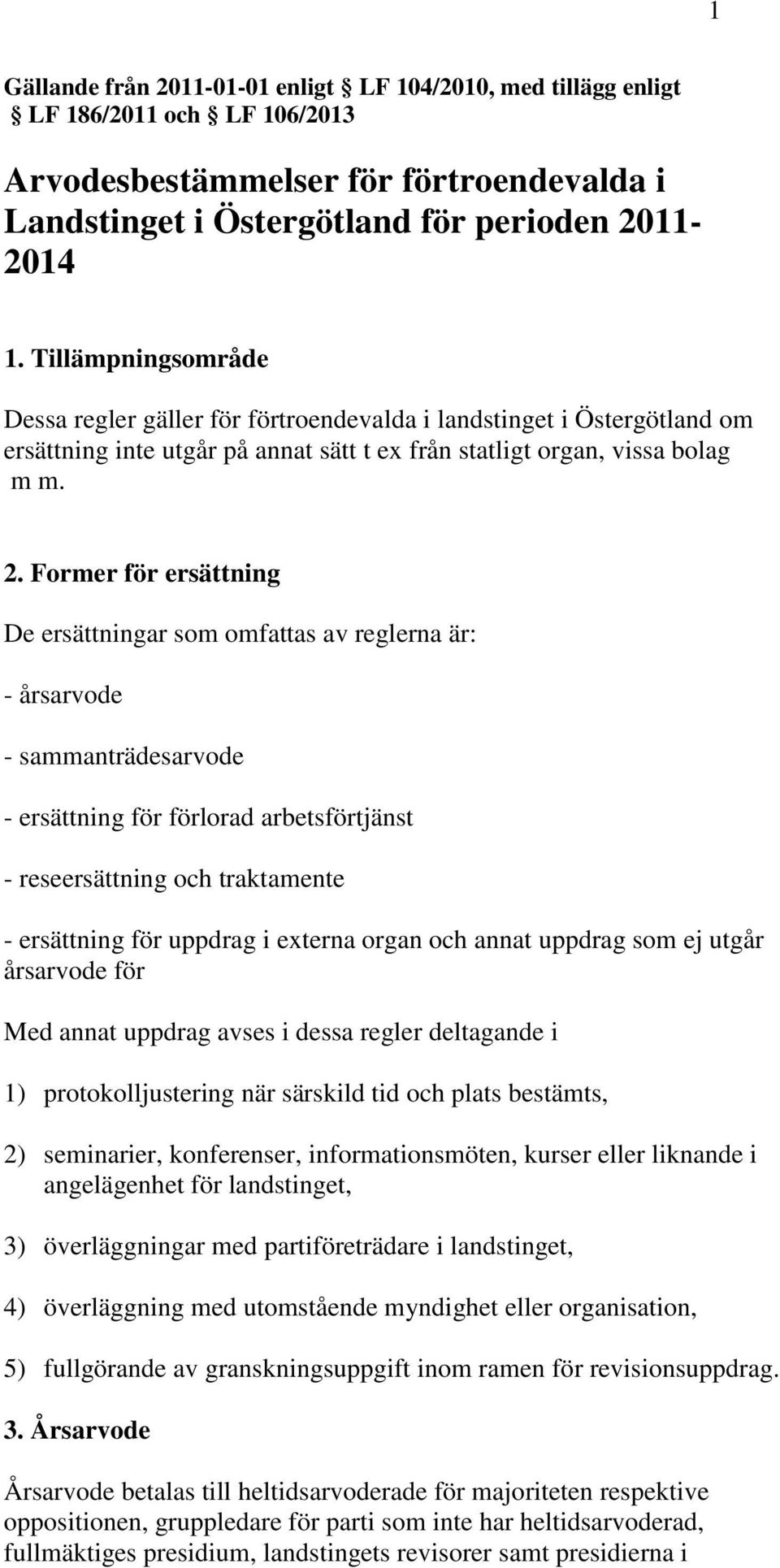 1

Gällande från 2011-01-01 enligt LF 104/2010, med tillägg enligt LF 186/2011 och LF 106/2013

Arvodesbestämmelser för förtroendevalda i Landstinget i Östergötland för perioden 2011-2014

1. Tillämpningsområde

Dessa regler gäller för förtroendevalda i landstinget i Östergötland om ersättning inte utgår på annat sätt t ex från statligt organ, vissa bolag m m.

2. Former för ersättning

De ersättningar som omfattas av reglerna är:

- årsarvode

- sammanträdesarvode

- ersättning för förlorad arbetsförtjänst

- reseersättning och traktamente

- ersättning för uppdrag i externa organ och annat uppdrag som ej utgår årsarvode för

Med annat uppdrag avses i dessa regler deltagande i

1) protokolljustering när särskild tid och plats bestämts,

2) seminarier, konferenser, informationsmöten, kurser eller liknande i angelägenhet för landstinget,

3) överläggningar med partiföreträdare i landstinget,

4) överläggning med utomstående myndighet eller organisation,

5) fullgörande av granskningsuppgift inom ramen för revisionsuppdrag.

3. Årsarvode

Årsarvode betalas till heltidsarvoderade för majoriteten respektive oppositionen, gruppledare för parti som inte har heltidsarvoderad, fullmäktiges presidium, landstingets revisorer samt presidierna i